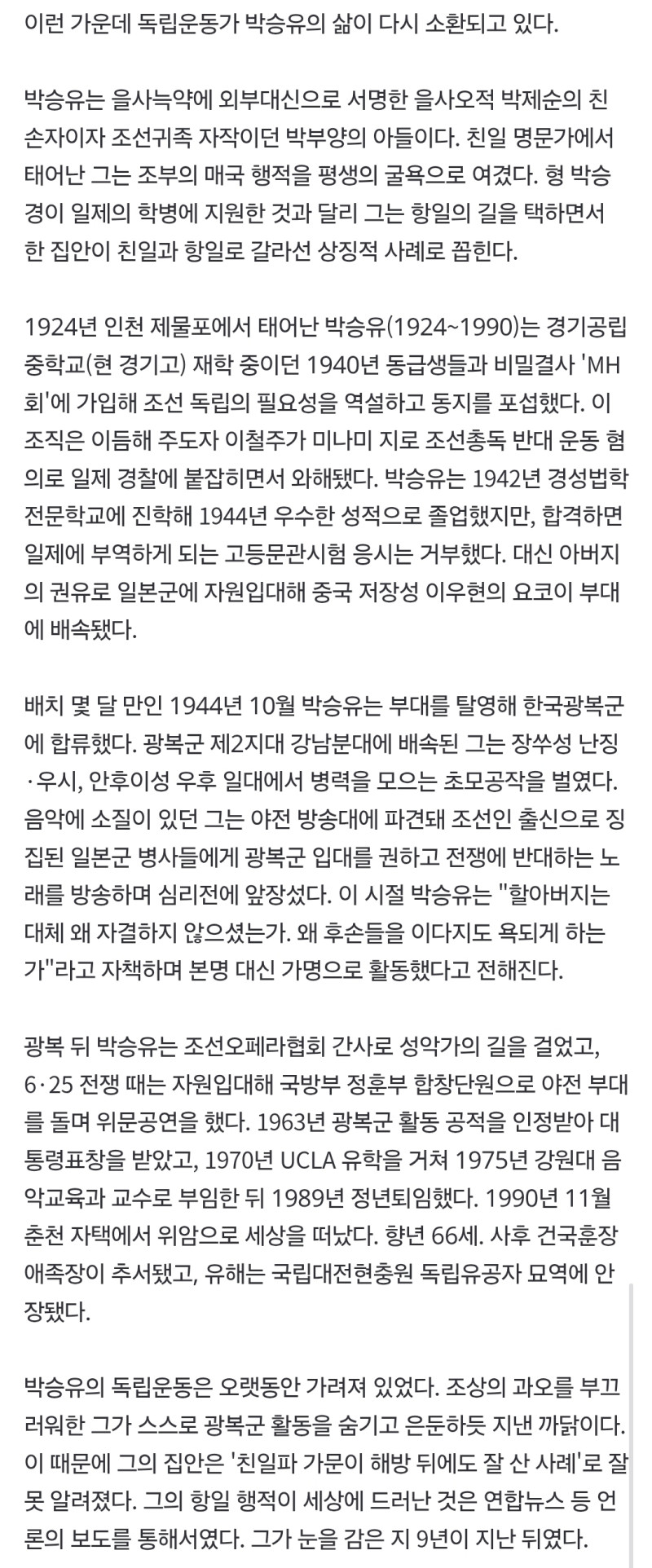 이런 가운데 독립운동가 박승유의 삶이 다시 소환되고 있다.

박승유는 을사늑약에 외부대신으로 서명한 을사오적 박제순의 친손자이자 조선귀족 자작이던 박부양의 아들이다. 친일 명문가에서 태어난 그는 조부의 매국 행적을 평생의 굴욕으로 여겼다. 형 박승경이 일제의 학병에 지원한 것과 달리 그는 항일의 길을 택하면서 한 집안이 친일과 항일로 갈라선 상징적 사례로 꼽힌다.

1924년 인천 제물포에서 태어난 박승유(1924~1990)는 경기공립중학교(현 경기고) 재학 중이던 1940년 동급생들과 비밀결사 'MH회'에 가입해 조선 독립의 필요성을 역설하고 동지를 포섭했다. 이 조직은 이듬해 주도자 이철주가 미나미 지로 조선총독 반대 운동 혐의로 일제 경찰에 붙잡히면서 와해됐다. 박승유는 1942년 경성법학전문학교에 진학해 1944년 우수한 성적으로 졸업했지만, 합격하면 일제에 부역하게 되는 고등문관시험 응시는 거부했다. 대신 아버지의 권유로 일본군에 자원입대해 중국 저장성 이우현의 요코이 부대에 배속됐다.

배치 몇 달 만인 1944년 10월 박승유는 부대를 탈영해 한국광복군에 합류했다. 광복군 제2지대 강남분대에 배속된 그는 장쑤성 난징·우시, 안후이성 우후 일대에서 병력을 모으는 초모공작을 벌였다. 음악에 소질이 있던 그는 야전 방송대에 파견돼 조선인 출신으로 징집된 일본군 병사들에게 광복군 입대를 권하고 전쟁에 반대하는 노래를 방송하며 심리전에 앞장섰다. 이 시절 박승유는 "할아버지는 대체 왜 자결하지 않으셨는가. 왜 후손들을 이다지도 욕되게 하는가"라고 자책하며 본명 대신 가명으로 활동했다고 전해진다.

광복 뒤 박승유는 조선오페라협회 간사로 성악가의 길을 걸었고, 6·25 전쟁 때는 자원입대해 국방부 정훈부 합창단원으로 야전 부대를 돌며 위문공연을 했다. 1963년 광복군 활동 공적을 인정받아 대통령표창을 받았고, 1970년 UCLA 유학을 거쳐 1975년 강원대 음악교육과 교수로 부임한 뒤 1989년 정년퇴임했다. 1990년 11월 춘천 자택에서 위암으로 세상을 떠났다. 향년 66세. 사후 건국훈장 애족장이 추서됐고, 유해는 국립대전현충원 독립유공자 묘역에 안장됐다.

박승유의 독립운동은 오랫동안 가려져 있었다. 조상의 과오를 부끄러워한 그가 스스로 광복군 활동을 숨기고 은둔하듯 지낸 까닭이다. 이 때문에 그의 집안은 '친일파 가문이 해방 뒤에도 잘 산 사례'로 잘못 알려졌다. 그의 항일 행적이 세상에 드러난 것은 연합뉴스 등 언론의 보도를 통해서였다. 그가 눈을 감은 지 9년이 지난 뒤였다.